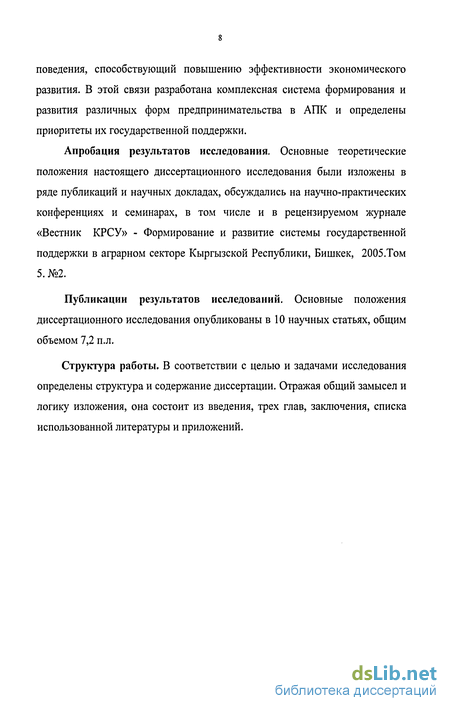 8

поведения, способствующий повышению эффективности экономического развития. В этой связи разработана комплексная система формирования и развития различных форм предпринимательства в АПК и определены приоритеты их государственной поддержки.

Апробация результатов исследования. Основные теоретические положения настоящего диссертационного исследования были изложены в ряде публикаций и научных докладах, обсуждались на научно-практических конференциях и семинарах, в том числе и в рецензируемом журнале «Вестник КРСУ» - Формирование и развитие системы государственной поддержки в аграрном секторе Кыргызской Республики, Бишкек, 2005.Том 5. №2.

Публикации результатов исследований. Основные положения диссертационного исследования опубликованы в 10 научных статьях, общим объемом 7,2 п.л.

Структура работы. В соответствии с целью и задачами исследования определены структура и содержание диссертации. Отражая общий замысел и логику изложения, она состоит из введения, трех глав, заключения, списка использованной литературы и приложений.

dsLib.net
библиотека диссертаций